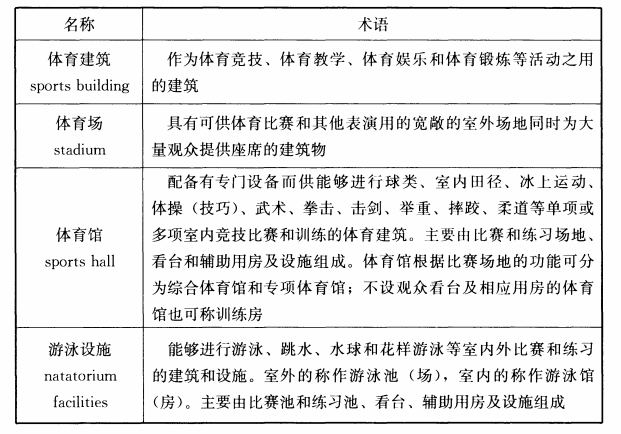 | 名称 | 术语 |
|---|---|
| 体育建筑 sports building | 作为体育竞技、体育教学、体育娱乐和体育锻炼等活动之用的建筑 |
| 体育场 stadium | 具有可供体育比赛和其他表演用的宽敞的室外场地同时为大量观众提供座席的建筑物 |
| 体育馆 sports hall | 配备有专门设备而供能够进行球类、室内田径、冰上运动、体操（技巧）、武术、拳击、击剑、举重、摔跤、柔道等单项或多项室内竞技比赛和训练的体育建筑。主要由比赛和练习场地、看台和辅助用房及设施组成。体育馆根据比赛场地的功能可分为综合体育馆和专项体育馆；不设观众看台及相应用房的体育馆也可称训练房 |
| 游泳设施 natatorium facilities | 能够进行游泳、跳水、水球和花样游泳等室内外比赛和练习的建筑和设施。室外的称作游泳池（场），室内的称作游泳馆（房）。主要由比赛池和练习池、看台、辅助用房及设施组成 |